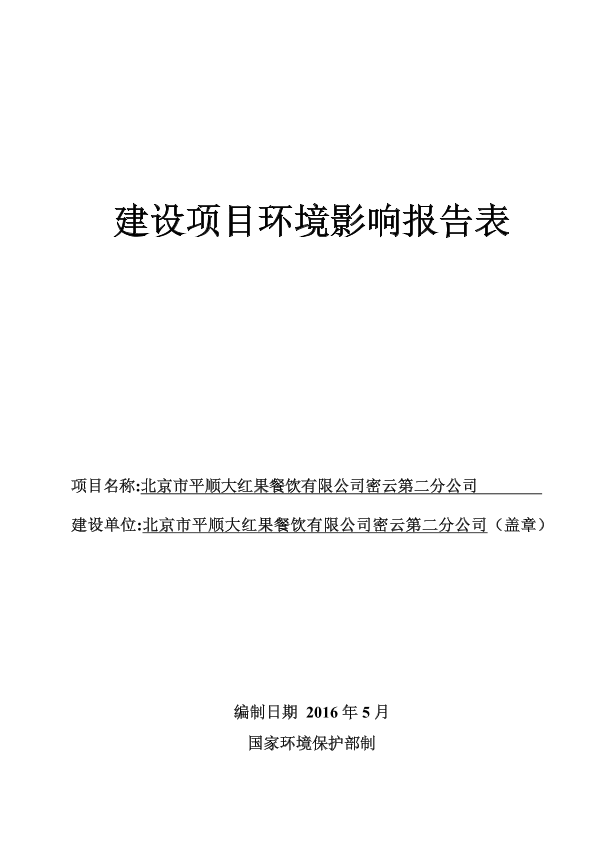 建设项目环境影响报告表

项目名称:北京市平顺大红果餐饮有限公司密云第二分公司

建设单位:北京市平顺大红果餐饮有限公司密云第二分公司（盖章）

编制日期 2016 年 5 月

国家环境保护部制